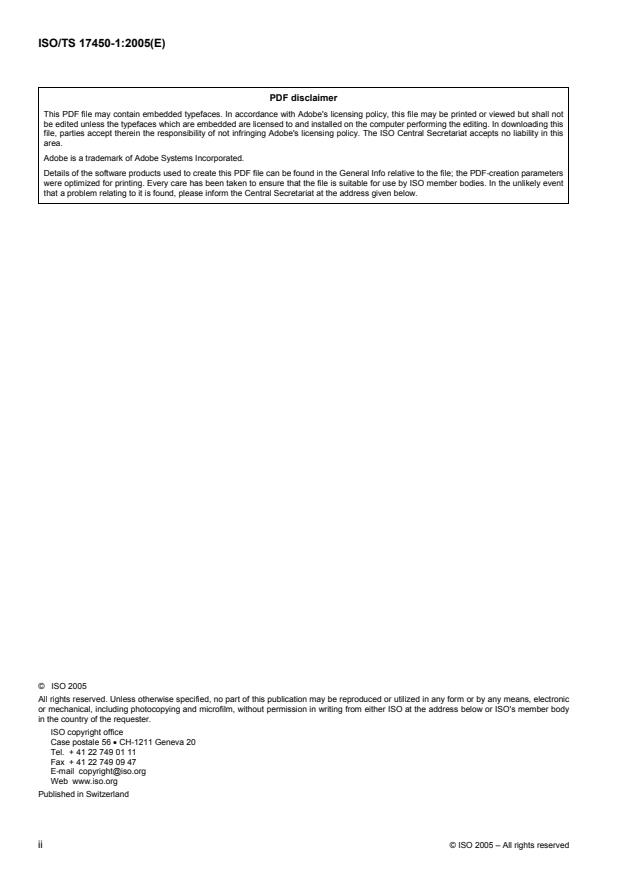 ISO/TS 17450-1:2005(E)

PDF disclaimer

This PDF file may contain embedded typefaces. In accordance with Adobe's licensing policy, this file may be printed or viewed but shall not be edited unless the typefaces which are embedded are licensed to and installed on the computer performing the editing. In downloading this file, parties accept therein the responsibility of not infringing Adobe's licensing policy. The ISO Central Secretariat accepts no liability in this area.

Adobe is a trademark of Adobe Systems Incorporated.

Details of the software products used to create this PDF file can be found in the General Info relative to the file; the PDF-creation parameters were optimized for printing. Every care has been taken to ensure that the file is suitable for use by ISO member bodies. In the unlikely event that a problem relating to it is found, please inform the Central Secretariat at the address given below.

© ISO 2005

All rights reserved. Unless otherwise specified, no part of this publication may be reproduced or utilized in any form or by any means, electronic or mechanical, including photocopying and microfilm, without permission in writing from either ISO at the address below or ISO's member body in the country of the requester.

ISO copyright office
Case postale 56 • CH-1211 Geneva 20
Tel. + 41 22 749 01 11
Fax + 41 22 749 09 47
E-mail copyright@iso.org
Web www.iso.org

Published in Switzerland

ii

© ISO 2005 – All rights reserved